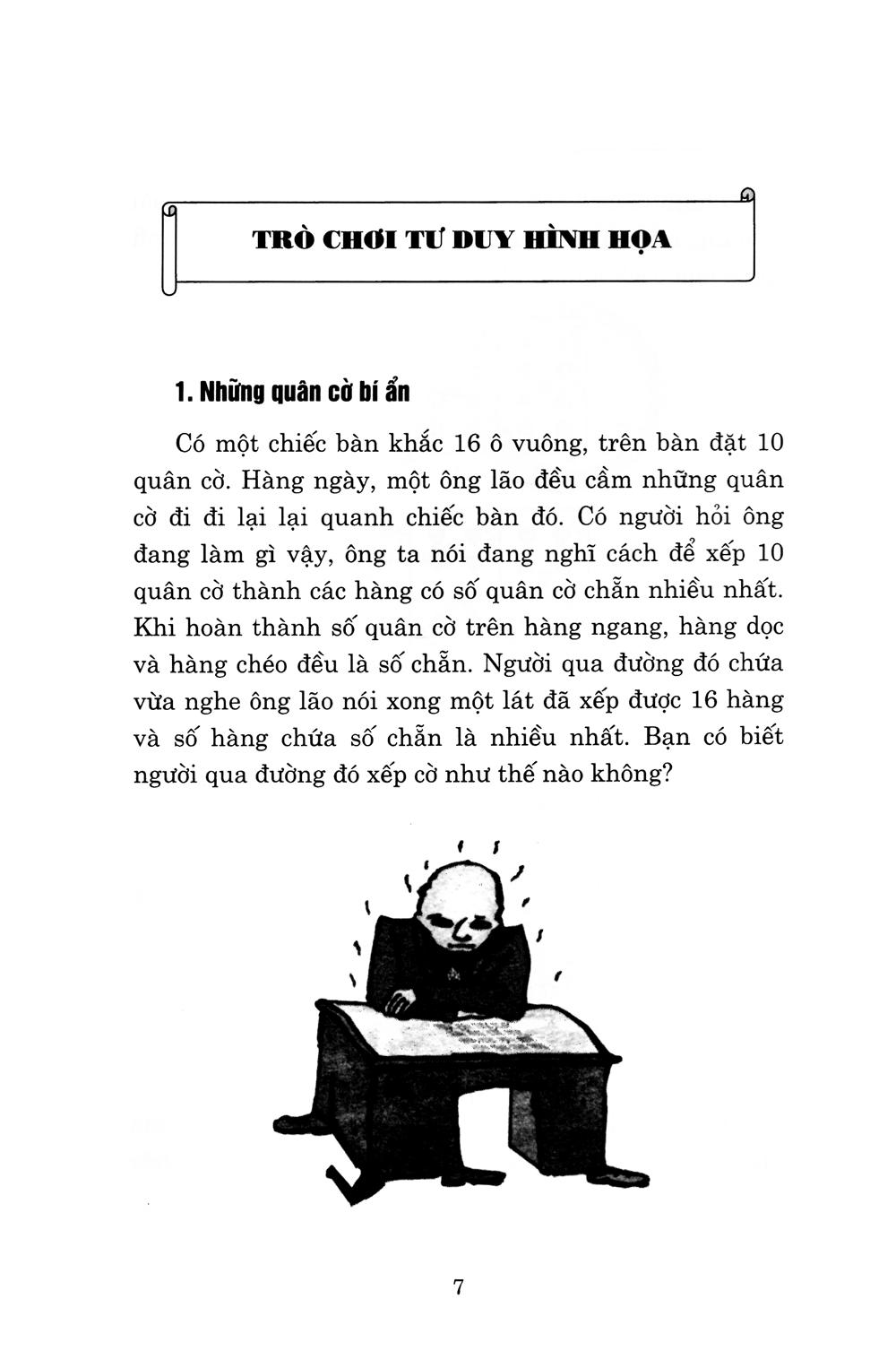 TRÒ CHƠI TƯ DUY HÌNH HỌA

1. Những quân cờ bí ẩn

Có một chiếc bàn khắc 16 ô vuông, trên bàn đặt 10 quân cờ. Hàng ngày, một ông lão đều cầm những quân cờ đi đi lại lại quanh chiếc bàn đó. Có người hỏi ông đang làm gì vậy, ông ta nói đang nghĩ cách để xếp 10 quân cờ thành các hàng có số quân cờ chẵn nhiều nhất. Khi hoàn thành số quân cờ trên hàng ngang, hàng dọc và hàng chéo đều là số chẵn. Người qua đường đó chứa vừa nghe ông lão nói xong một lát đã xếp được 16 hàng và số hàng chứa số chẵn là nhiều nhất. Bạn có biết người qua đường đó xếp cờ như thế nào không?

7